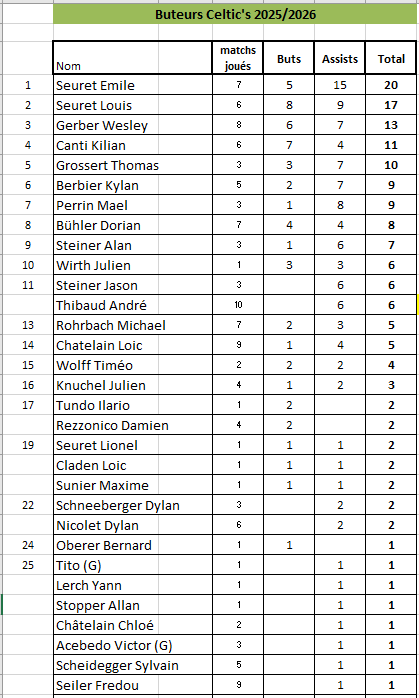 Buteurs Celtic's 2025/2026

| | Nom | matchs joués | Buts | Assists | Total |
|---|---|---|---|---|---|
| 1 | Seuret Emile | 7 | 5 | 15 | 20 |
| 2 | Seuret Louis | 6 | 8 | 9 | 17 |
| 3 | Gerber Wesley | 8 | 6 | 7 | 13 |
| 4 | Canti Kilian | 6 | 7 | 4 | 11 |
| 5 | Grossert Thomas | 3 | 3 | 7 | 10 |
| 6 | Berbier Kylan | 5 | 2 | 7 | 9 |
| 7 | Perrin Mael | 3 | 1 | 8 | 9 |
| 8 | Bühler Dorian | 7 | 4 | 4 | 8 |
| 9 | Steiner Alan | 3 | 1 | 6 | 7 |
| 10 | Wirth Julien | 1 | 3 | 3 | 6 |
| 11 | Steiner Jason | 3 | | 6 | 6 |
| | Thibaud André | 10 | | 6 | 6 |
| 13 | Rohrbach Michael | 7 | 2 | 3 | 5 |
| 14 | Chatelain Loic | 9 | 1 | 4 | 5 |
| 15 | Wolff Timéo | 2 | 2 | 2 | 4 |
| 16 | Knuchel Julien | 4 | 1 | 2 | 3 |
| 17 | Tundo Ilario | 1 | 2 | | 2 |
| | Rezzonico Damien | 4 | 2 | | 2 |
| 19 | Seuret Lionel | 1 | 1 | 1 | 2 |
| | Claden Loic | 1 | 1 | 1 | 2 |
| | Sunier Maxime | 1 | 1 | 1 | 2 |
| 22 | Schneeberger Dylan | 3 | | 2 | 2 |
| | Nicolet Dylan | 6 | | 2 | 2 |
| 24 | Oberer Bernard | 1 | 1 | | 1 |
| 25 | Tito (G) | 1 | | 1 | 1 |
| | Lerch Yann | 1 | | 1 | 1 |
| | Stopper Allan | 1 | | 1 | 1 |
| | Châtelain Chloé | 2 | | 1 | 1 |
| | Acebedo Victor (G) | 3 | | 1 | 1 |
| | Scheidegger Sylvain | 5 | | 1 | 1 |
| | Seiler Fredou | 9 | | 1 | 1 |